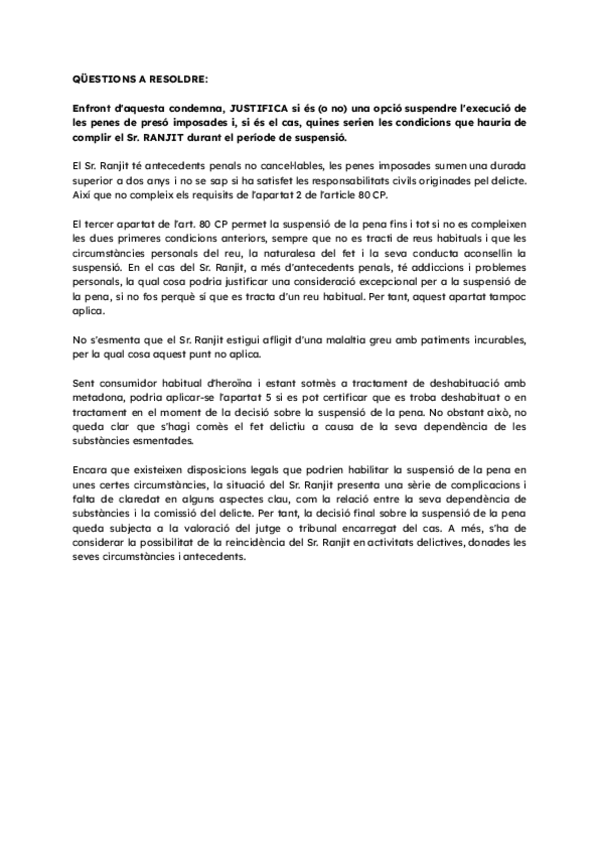 QÜESTIONS A RESOLDRE:

Enfront d'aquesta condemna, JUSTIFICA si és (o no) una opció suspendre l'execució de les penes de presó imposades i, si és el cas, quines serien les condicions que hauria de complir el Sr. RANJIT durant el període de suspensió.

El Sr. Ranjit té antecedents penals no cancel·lables, les penes imposades sumen una durada superior a dos anys i no se sap si ha satisfet les responsabilitats civils originades pel delicte. Així que no compleix els requisits de l'apartat 2 de l'article 80 CP.

El tercer apartat de l'art. 80 CP permet la suspensió de la pena fins i tot si no es compleixen les dues primeres condicions anteriors, sempre que no es tracti de reus habituals i que les circumstàncies personals del reu, la naturalesa del fet i la seva conducta aconsellin la suspensió. En el cas del Sr. Ranjit, a més d'antecedents penals, té addiccions i problemes personals, la qual cosa podria justificar una consideració excepcional per a la suspensió de la pena, si no fos perquè sí que es tracta d'un reu habitual. Per tant, aquest apartat tampoc aplica.

No s'esmenta que el Sr. Ranjit estigui afligit d'una malaltia greu amb patiments incurables, per la qual cosa aquest punt no aplica.

Sent consumidor habitual d'heroïna i estant sotmès a tractament de deshabituació amb metadona, podria aplicar-se l'apartat 5 si es pot certificar que es troba deshabituat o en tractament en el moment de la decisió sobre la suspensió de la pena. No obstant això, no queda clar que s'hagi comès el fet delictiu a causa de la seva dependència de les substàncies esmentades.

Encara que existeixen disposicions legals que podrien habilitar la suspensió de la pena en unes certes circumstàncies, la situació del Sr. Ranjit presenta una sèrie de complicacions i falta de claredat en alguns aspectes clau, com la relació entre la seva dependència de substàncies i la comissió del delicte. Per tant, la decisió final sobre la suspensió de la pena queda subjecta a la valoració del jutge o tribunal encarregat del cas. A més, s'ha de considerar la possibilitat de la reincidència del Sr. Ranjit en activitats delictives, donades les seves circumstàncies i antecedents.